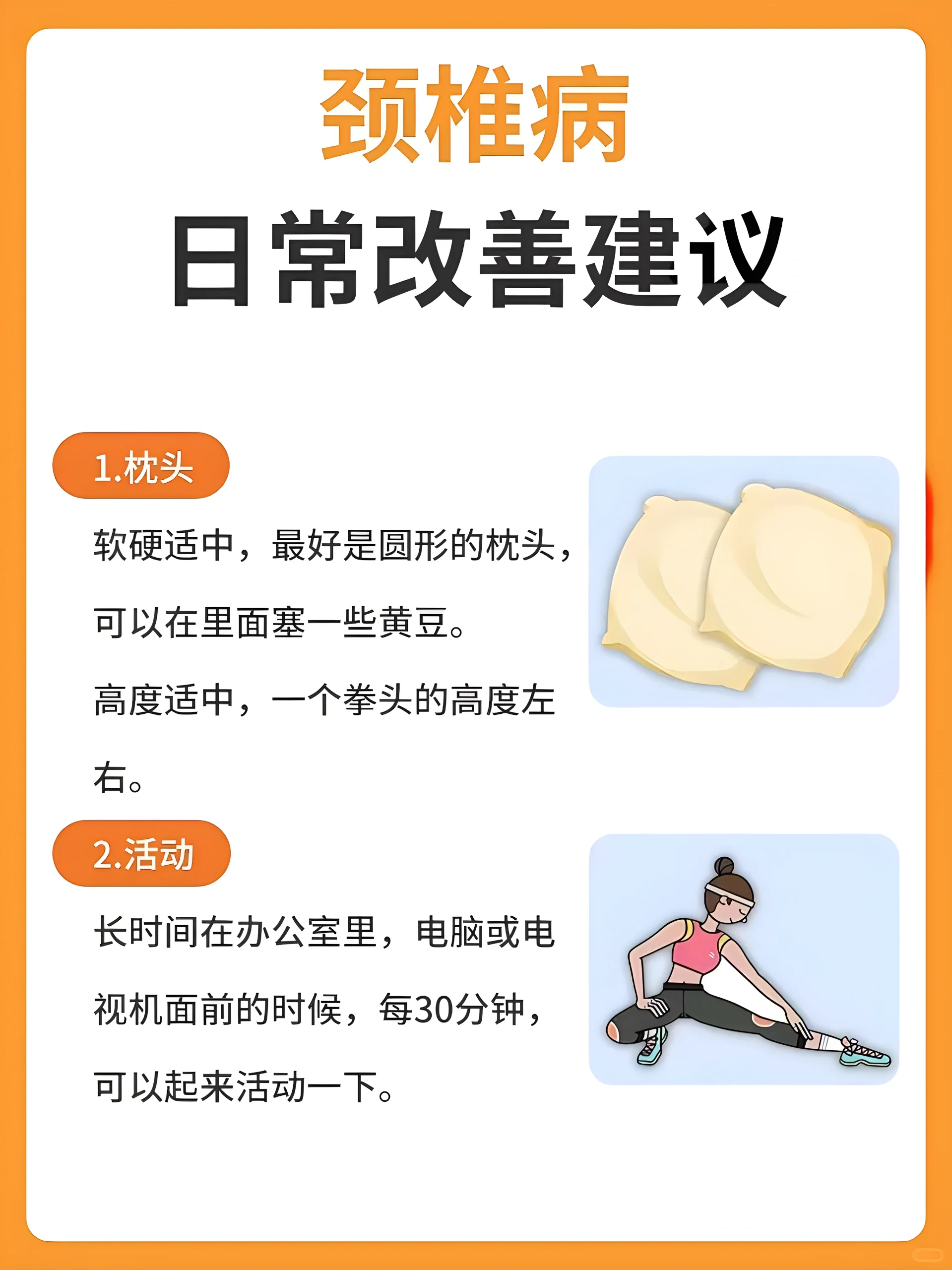 颈椎病

日常改善建议

1.枕头

软硬适中，最好是圆形的枕头，可以在里面塞一些黄豆。

高度适中，一个拳头的高度左右。

2.活动

长时间在办公室里，电脑或电视机面前的时候，每30分钟，可以起来活动一下。